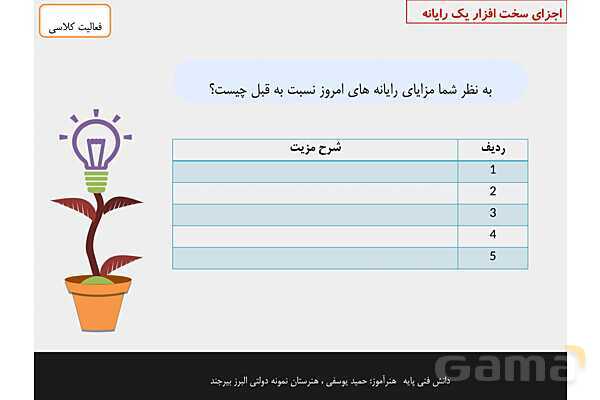 اجزای سخت افزار یک رایانه

فعالیت کلاسی

به نظر شما مزایای رایانه های امروز نسبت به قبل چیست؟

| ردیف | شرح مزیت |
|---|---|
| 1 | |
| 2 | |
| 3 | |
| 4 | |
| 5 | |

دانش فنی پایه هنرآموز: حمید یوسفی ، هنرستان نمونه دولتی البرز بیرجند

Gama